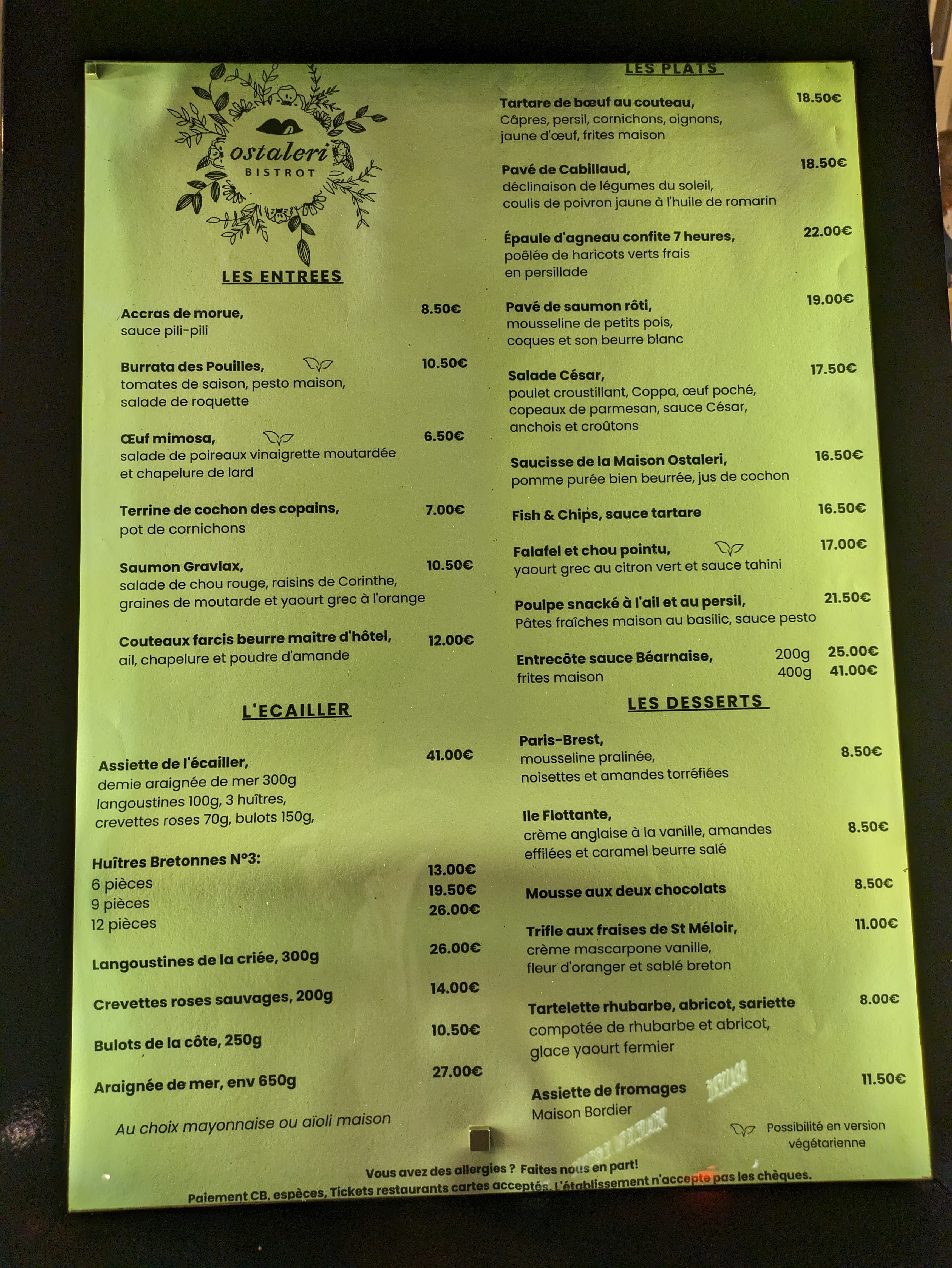 ostaleri
BISTROT

LES ENTREES

Accras de morue, 8.50€
sauce pili-pili

Burrata des Pouilles, 10.50€
tomates de saison, pesto maison, salade de roquette

Œuf mimosa, 6.50€
salade de poireaux vinaigrette moutardée et chapelure de lard

Terrine de cochon des copains, 7.00€
pot de cornichons

Saumon Gravlax, 10.50€
salade de chou rouge, raisins de Corinthe, graines de moutarde et yaourt grec à l'orange

Couteaux farcis beurre maitre d'hôtel, 12.00€
ail, chapelure et poudre d'amande

L'ECAILLER

Assiette de l'écailler, 41.00€
demie araignée de mer 300g langoustines 100g, 3 huîtres, crevettes roses 70g, bulots 150g,

Huîtres Bretonnes N°3:
6 pièces 13.00€
9 pièces 19.50€
12 pièces 26.00€

Langoustines de la criée, 300g 26.00€

Crevettes roses sauvages, 200g 14.00€

Bulots de la côte, 250g 10.50€

Araignée de mer, env 650g 27.00€

Au choix mayonnaise ou aïoli maison

LES PLATS

Tartare de bœuf au couteau, 18.50€
Câpres, persil, cornichons, oignons, jaune d'œuf, frites maison

Pavé de Cabillaud, 18.50€
déclinaison de légumes du soleil, coulis de poivron jaune à l'huile de romarin

Épaule d'agneau confite 7 heures, 22.00€
poêlée de haricots verts frais en persillade

Pavé de saumon rôti, 19.00€
mousseline de petits pois, coques et son beurre blanc

Salade César, 17.50€
poulet croustillant, Coppa, œuf poché, copeaux de parmesan, sauce César, anchois et croûtons

Saucisse de la Maison Ostaleri, 16.50€
pomme purée bien beurrée, jus de cochon

Fish & Chips, sauce tartare 16.50€

Falafel et chou pointu, 17.00€
yaourt grec au citron vert et sauce tahini

Poulpe snacké à l'ail et au persil, 21.50€
Pâtes fraîches maison au basilic, sauce pesto

Entrecôte sauce Béarnaise, 200g 25.00€
frites maison 400g 41.00€

LES DESSERTS

Paris-Brest, 8.50€
mousseline pralinée, noisettes et amandes torréfiées

Ile Flottante, 8.50€
crème anglaise à la vanille, amandes effilées et caramel beurre salé

Mousse aux deux chocolats 8.50€

Trifle aux fraises de St Méloir, 11.00€
crème mascarpone vanille, fleur d'oranger et sablé breton

Tartelette rhubarbe, abricot, sariette 8.00€
compotée de rhubarbe et abricot, glace yaourt fermier

Assiette de fromages 11.50€
Maison Bordier

Possibilité en version végétarienne

Vous avez des allergies ? Faites nous en part!
Paiement CB, espèces, Tickets restaurants cartes acceptés. L'établissement n'accepte pas les chèques.